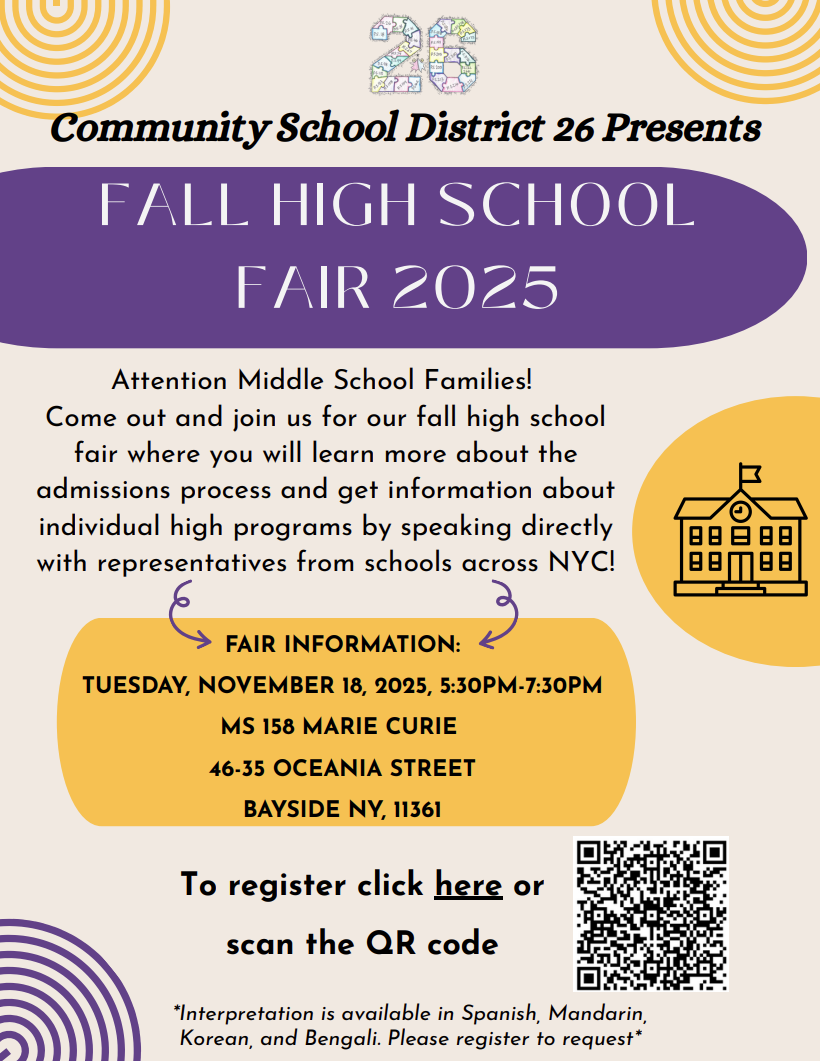 26

Community School District 26 Presents

FALL HIGH SCHOOL FAIR 2025

Attention Middle School Families! Come out and join us for our fall high school fair where you will learn more about the admissions process and get information about individual high programs by speaking directly with representatives from schools across NYC!

FAIR INFORMATION:
TUESDAY, NOVEMBER 18, 2025, 5:30PM-7:30PM
MS 158 MARIE CURIE
46-35 OCEANIA STREET
BAYSIDE NY, 11361

To register click here or scan the QR code

*Interpretation is available in Spanish, Mandarin, Korean, and Bengali. Please register to request*